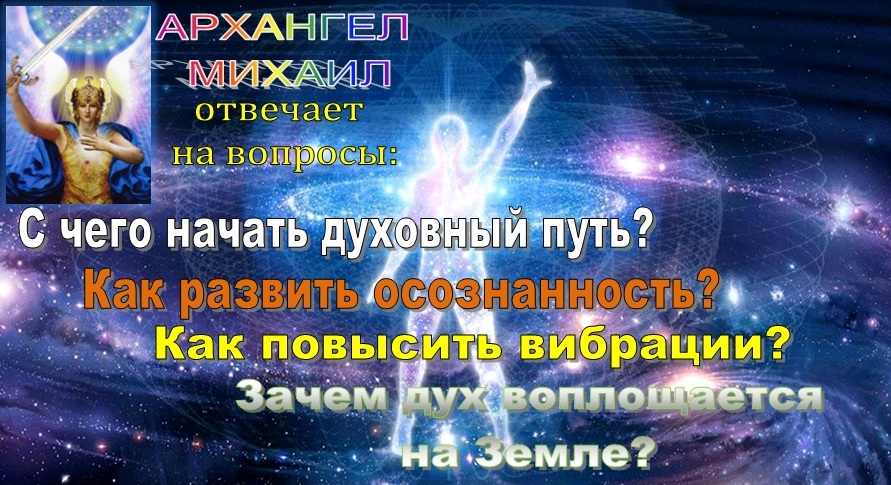 АРХАНГЕЛ МИХАИЛ
отвечает на вопросы:

С чего начать духовный путь?
Как развить осознанность?
Как повысить вибрации?
Зачем дух воплощается на Земле?